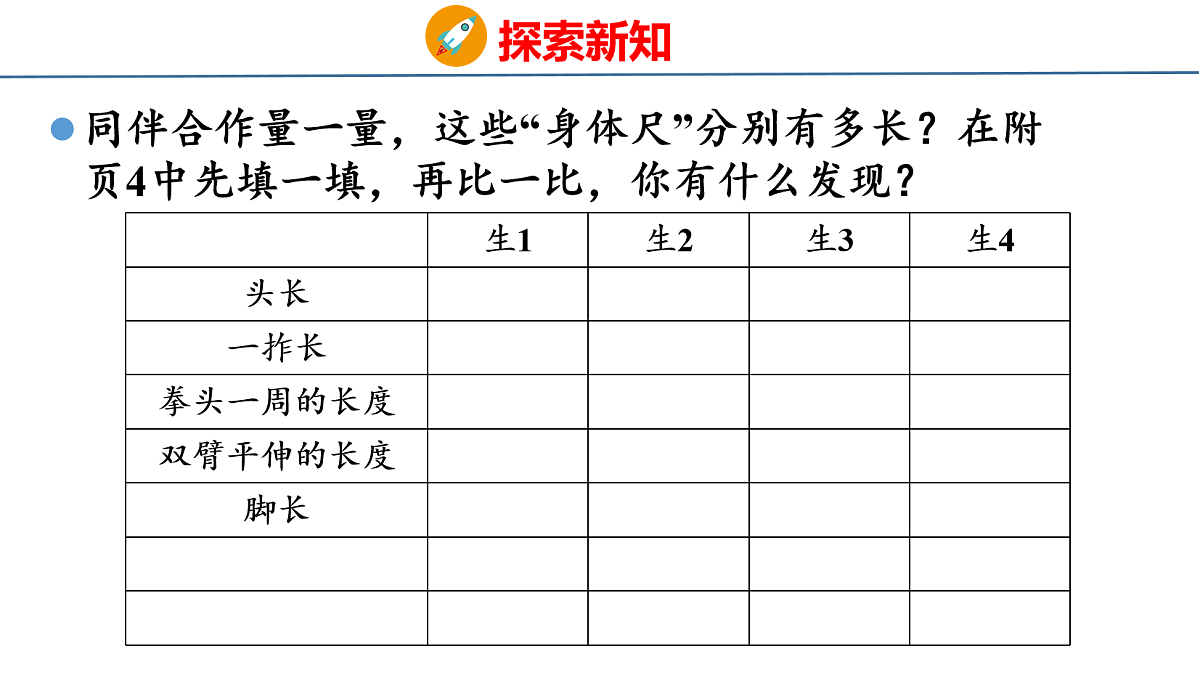 探索新知

• 同伴合作量一量，这些“身体尺”分别有多长？在附页4中先填一填，再比一比，你有什么发现？

| | 生1 | 生2 | 生3 | 生4 |
|---|---|---|---|---|
| 头长 | | | | |
| 一拃长 | | | | |
| 拳头一周的长度 | | | | |
| 双臂平伸的长度 | | | | |
| 脚长 | | | | |
| | | | | |
| | | | | |